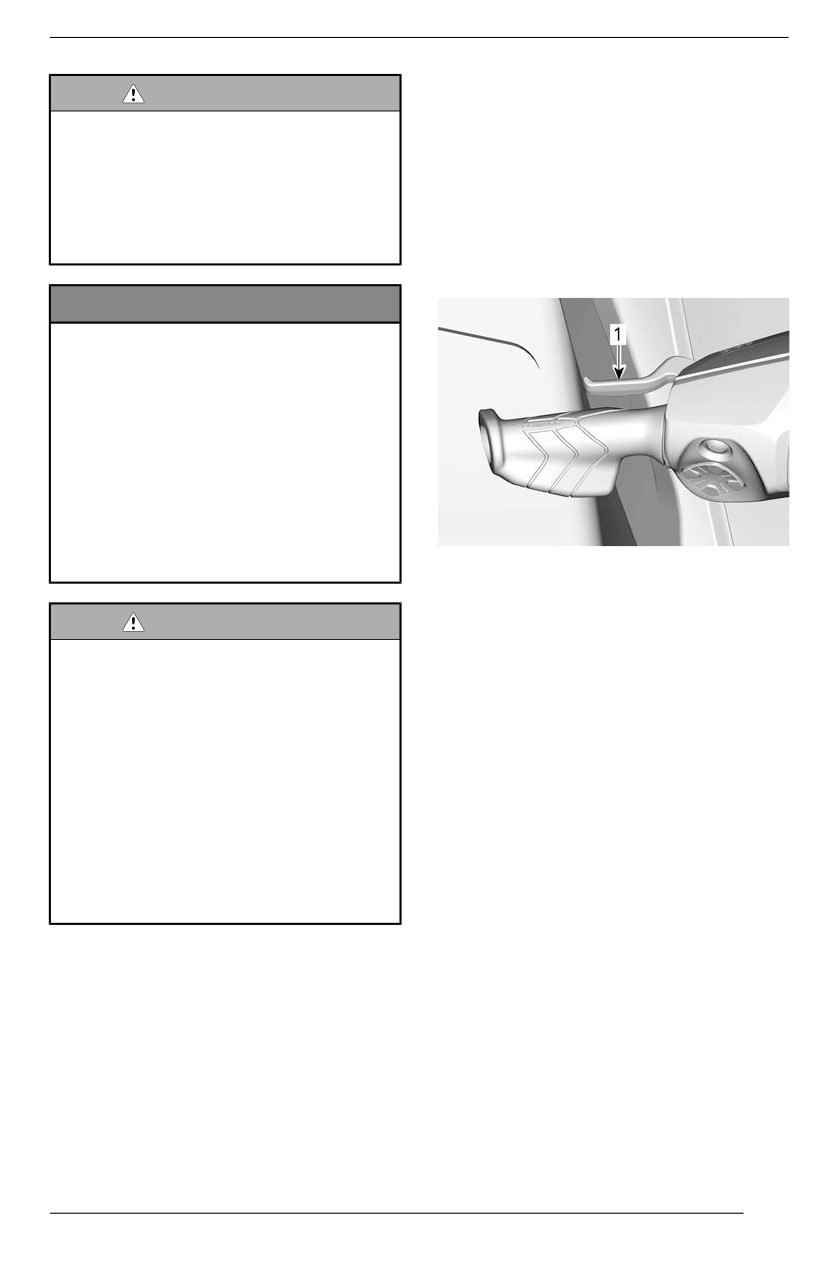 1